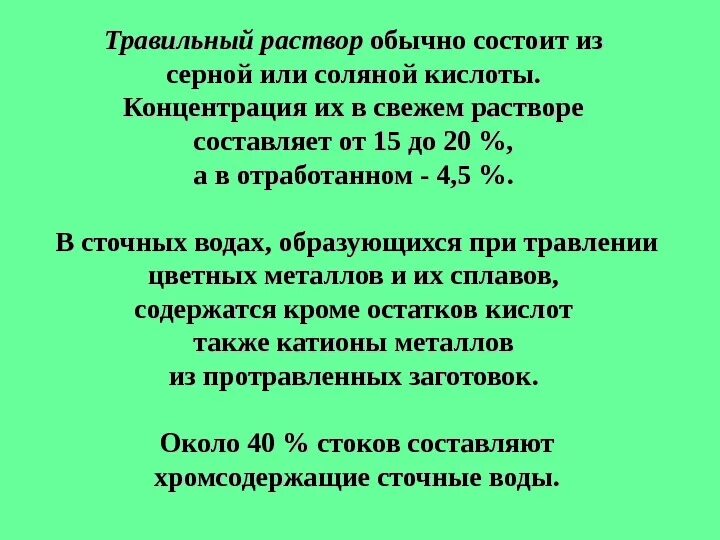 Травильный раствор обычно состоит из серной или соляной кислоты. Концентрация их в свежем растворе составляет от 15 до 20 %, а в отработанном - 4,5 %.

В сточных водах, образующихся при травлении цветных металлов и их сплавов, содержатся кроме остатков кислот также катионы металлов из протравленных заготовок.

Около 40 % стоков составляют хромсодержащие сточные воды.